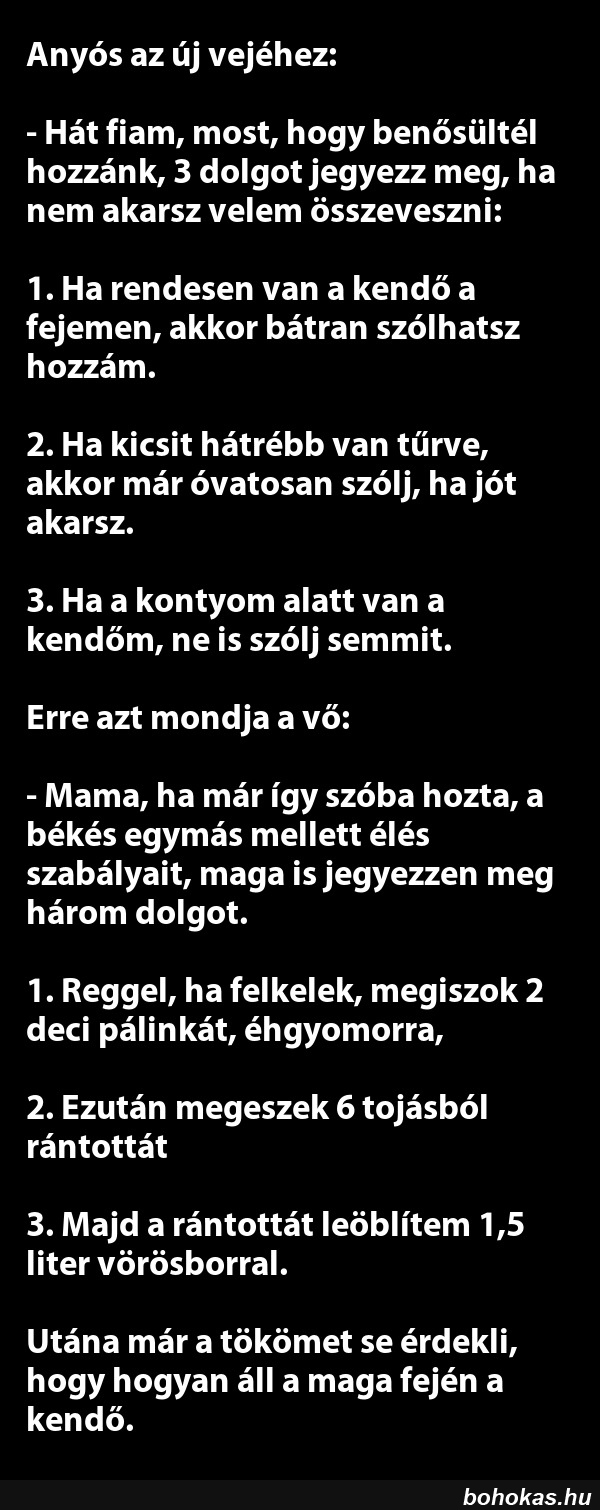 Anyós az új vejéhez:

- Hát fiam, most, hogy benősültél hozzánk, 3 dolgot jegyezz meg, ha nem akarsz velem összeveszni:

1. Ha rendesen van a kendő a fejemen, akkor bátran szólhatsz hozzám.

2. Ha kicsit hátrébb van tűrve, akkor már óvatosan szólj, ha jót akarsz.

3. Ha a kontyom alatt van a kendőm, ne is szólj semmit.

Erre azt mondja a vő:

- Mama, ha már így szóba hozta, a békés egymás mellett élés szabályait, maga is jegyezzen meg három dolgot.

1. Reggel, ha felkelek, megiszok 2 deci pálinkát, éhgyomorra,

2. Ezután megeszek 6 tojásból rántottát

3. Majd a rántottát leöblítem 1,5 liter vörösborral.

Utána már a tökömet se érdekli, hogy hogyan áll a maga fején a kendő.

bohokas.hu